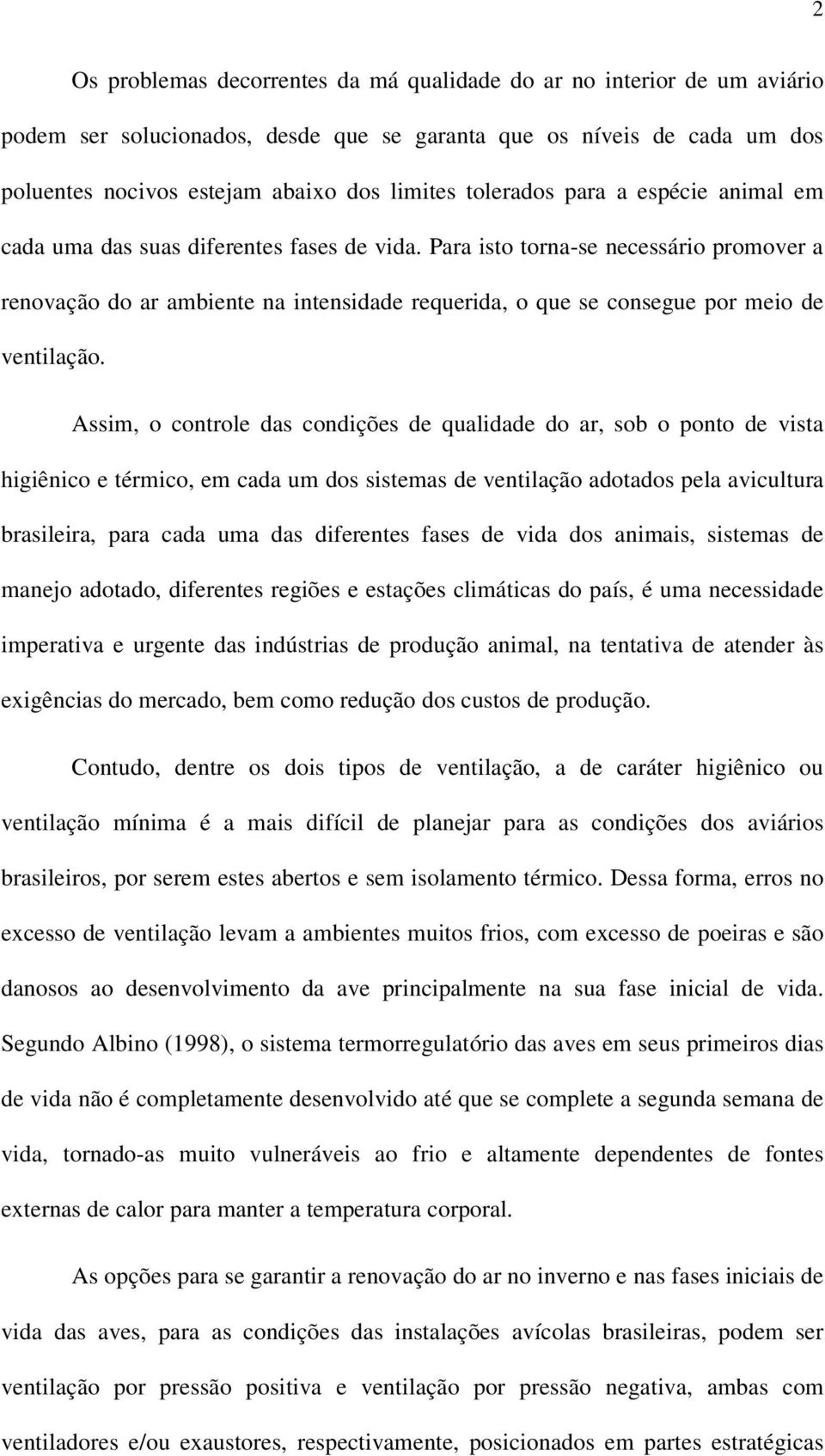 2

Os problemas decorrentes da má qualidade do ar no interior de um aviário podem ser solucionados, desde que se garanta que os níveis de cada um dos poluentes nocivos estejam abaixo dos limites tolerados para a espécie animal em cada uma das suas diferentes fases de vida. Para isto torna-se necessário promover a renovação do ar ambiente na intensidade requerida, o que se consegue por meio de ventilação.

Assim, o controle das condições de qualidade do ar, sob o ponto de vista higiênico e térmico, em cada um dos sistemas de ventilação adotados pela avicultura brasileira, para cada uma das diferentes fases de vida dos animais, sistemas de manejo adotado, diferentes regiões e estações climáticas do país, é uma necessidade imperativa e urgente das indústrias de produção animal, na tentativa de atender às exigências do mercado, bem como redução dos custos de produção.

Contudo, dentre os dois tipos de ventilação, a de caráter higiênico ou ventilação mínima é a mais difícil de planejar para as condições dos aviários brasileiros, por serem estes abertos e sem isolamento térmico. Dessa forma, erros no excesso de ventilação levam a ambientes muitos frios, com excesso de poeiras e são danosos ao desenvolvimento da ave principalmente na sua fase inicial de vida. Segundo Albino (1998), o sistema termorregulatório das aves em seus primeiros dias de vida não é completamente desenvolvido até que se complete a segunda semana de vida, tornado-as muito vulneráveis ao frio e altamente dependentes de fontes externas de calor para manter a temperatura corporal.

As opções para se garantir a renovação do ar no inverno e nas fases iniciais de vida das aves, para as condições das instalações avícolas brasileiras, podem ser ventilação por pressão positiva e ventilação por pressão negativa, ambas com ventiladores e/ou exaustores, respectivamente, posicionados em partes estratégicas